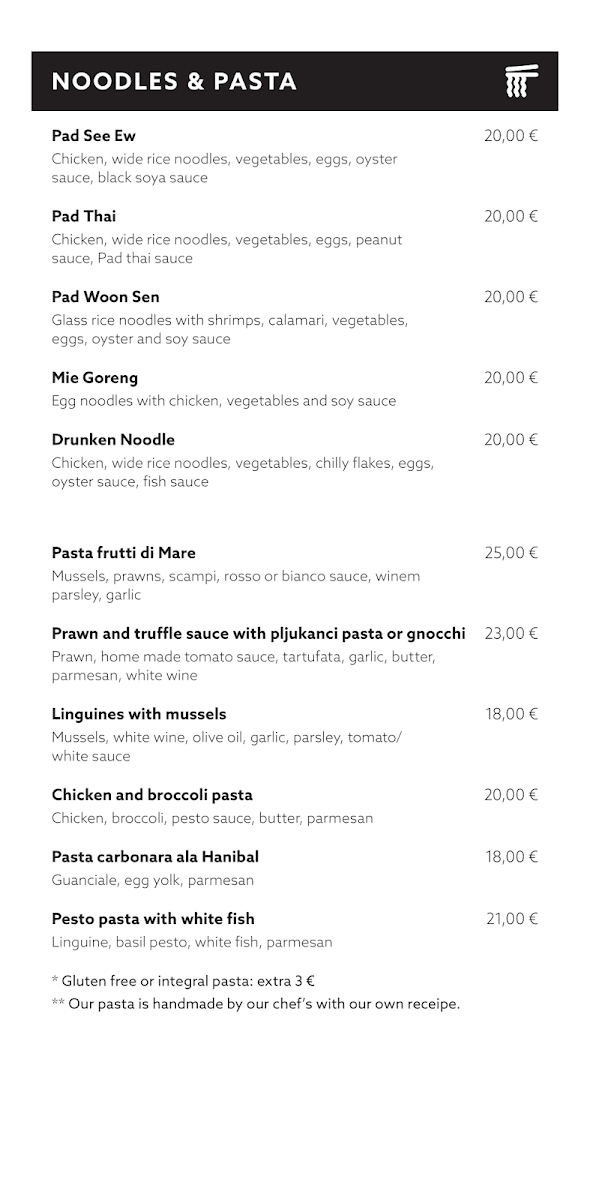 NOODLES & PASTA

Pad See Ew 20,00 €
Chicken, wide rice noodles, vegetables, eggs, oyster sauce, black soya sauce

Pad Thai 20,00 €
Chicken, wide rice noodles, vegetables, eggs, peanut sauce, Pad thai sauce

Pad Woon Sen 20,00 €
Glass rice noodles with shrimps, calamari, vegetables, eggs, oyster and soy sauce

Mie Goreng 20,00 €
Egg noodles with chicken, vegetables and soy sauce

Drunken Noodle 20,00 €
Chicken, wide rice noodles, vegetables, chilly flakes, eggs, oyster sauce, fish sauce

Pasta frutti di Mare 25,00 €
Mussels, prawns, scampi, rosso or bianco sauce, winem parsley, garlic

Prawn and truffle sauce with pljukanci pasta or gnocchi 23,00 €
Prawn, home made tomato sauce, tartufata, garlic, butter, parmesan, white wine

Linguines with mussels 18,00 €
Mussels, white wine, olive oil, garlic, parsley, tomato/ white sauce

Chicken and broccoli pasta 20,00 €
Chicken, broccoli, pesto sauce, butter, parmesan

Pasta carbonara ala Hanibal 18,00 €
Guanciale, egg yolk, parmesan

Pesto pasta with white fish 21,00 €
Linguine, basil pesto, white fish, parmesan

* Gluten free or integral pasta: extra 3 €
** Our pasta is handmade by our chef's with our own receipe.